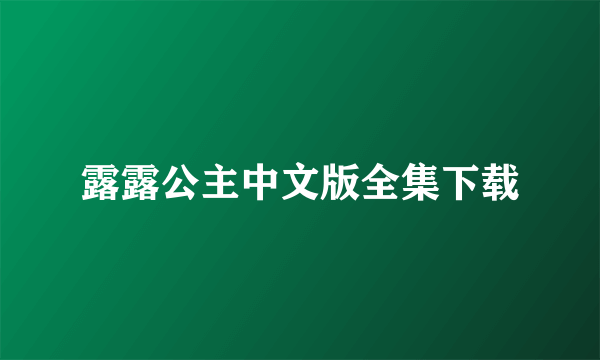 露露公主中文版全集下载